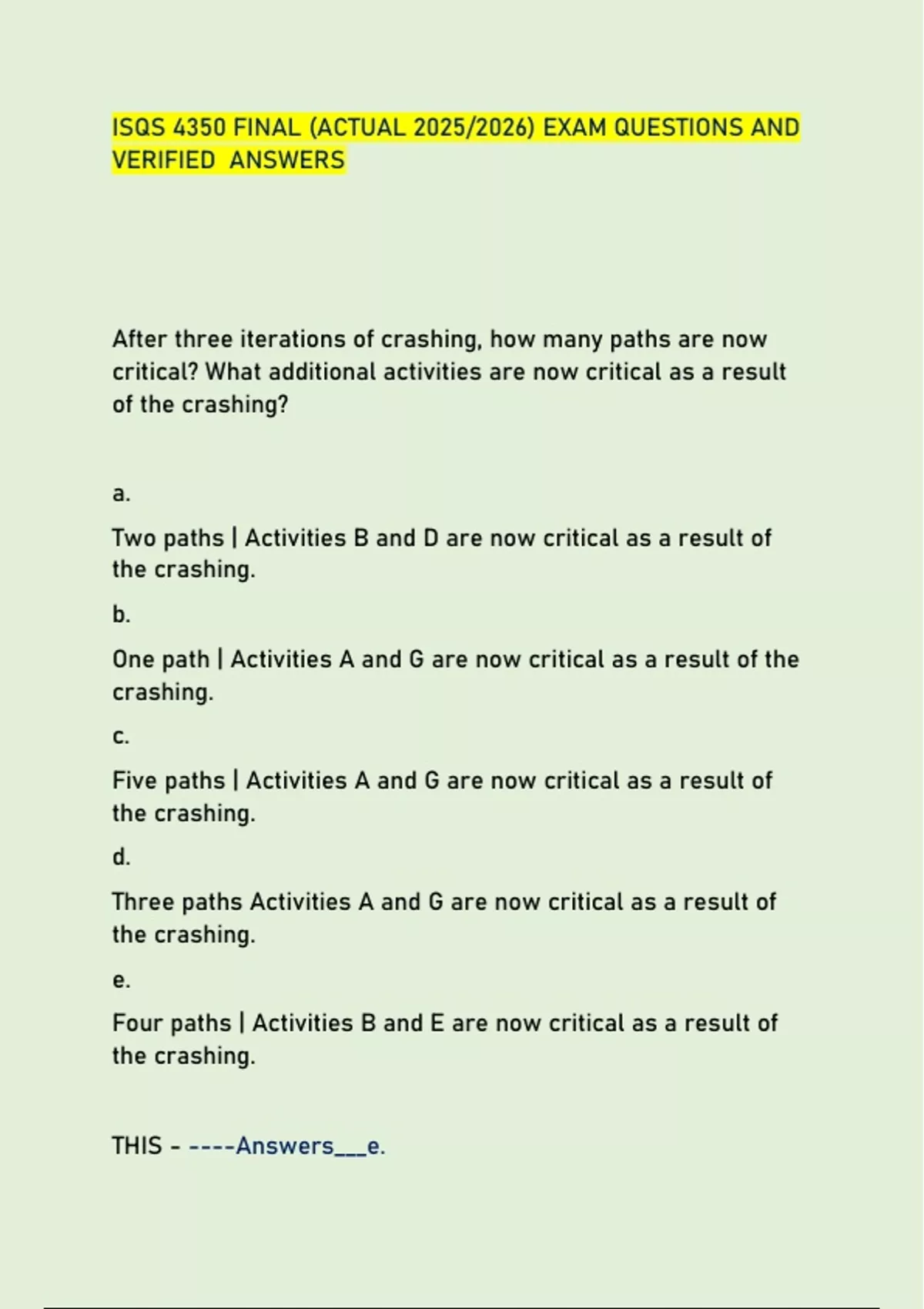 ISQS 4350 FINAL (ACTUAL 2025/2026) EXAM QUESTIONS AND VERIFIED ANSWERS

After three iterations of crashing, how many paths are now critical? What additional activities are now critical as a result of the crashing?

a.

Two paths | Activities B and D are now critical as a result of the crashing.

b.

One path | Activities A and G are now critical as a result of the crashing.

c.

Five paths | Activities A and G are now critical as a result of the crashing.

d.

Three paths Activities A and G are now critical as a result of the crashing.

e.

Four paths | Activities B and E are now critical as a result of the crashing.

THIS - ----Answers___e.